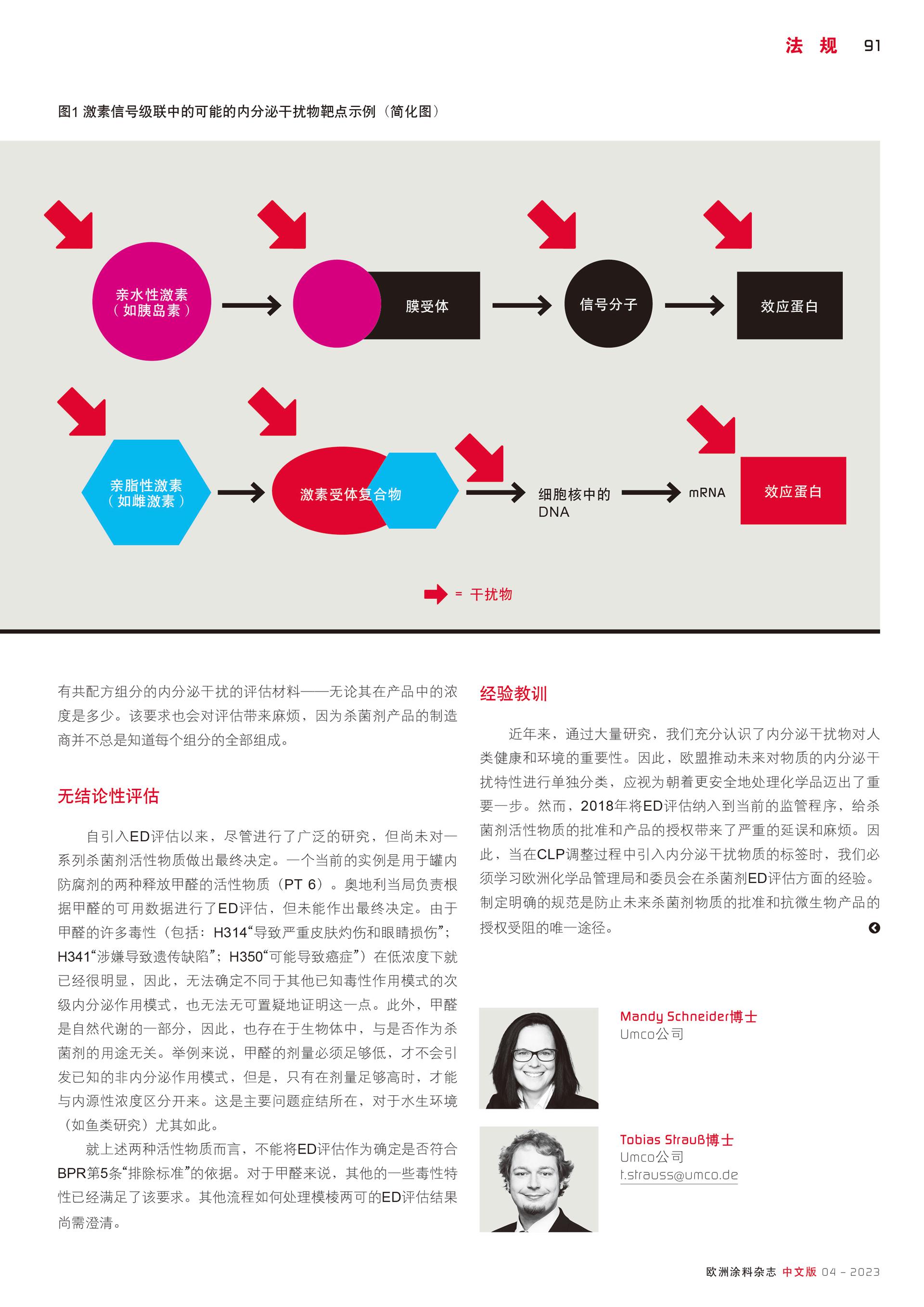 法 规 91

图1 激素信号级联中的可能的内分泌干扰物靶点示例（简化图）

亲水性激素（如胰岛素）

膜受体

信号分子

效应蛋白

亲脂性激素（如雌激素）

激素受体复合物

细胞核中的 DNA

mRNA

效应蛋白

= 干扰物

有共配方组分的内分泌干扰的评估材料——无论其在产品中的浓度是多少。该要求也会对评估带来麻烦，因为杀菌剂产品的制造商并不总是知道每个组分的全部组成。

无结论性评估

自引入ED评估以来，尽管进行了广泛的研究，但尚未对一系列杀菌剂活性物质做出最终决定。一个当前的实例是用于罐内防腐剂的两种释放甲醛的活性物质（PT 6）。奥地利当局负责根据甲醛的可用数据进行了ED评估，但未能作出最终决定。由于甲醛的许多毒性（包括：H314“导致严重皮肤灼伤和眼睛损伤”；H341“涉嫌导致遗传缺陷”；H350“可能导致癌症”）在低浓度下就已经很明显，因此，无法确定不同于其他已知毒性作用模式的次级内分泌作用模式，也无法无可置疑地证明这一点。此外，甲醛是自然代谢的一部分，因此，也存在于生物体中，与是否作为杀菌剂的用途无关。举例来说，甲醛的剂量必须足够低，才不会引发已知的非内分泌作用模式，但是，只有在剂量足够高时，才能与内源性浓度区分开来。这是主要问题症结所在，对于水生环境（如鱼类研究）尤其如此。

就上述两种活性物质而言，不能将ED评估作为确定是否符合BPR第5条“排除标准”的依据。对于甲醛来说，其他的一些毒性特性已经满足了该要求。其他流程如何处理模棱两可的ED评估结果尚需澄清。

经验教训

近年来，通过大量研究，我们充分认识了内分泌干扰物对人类健康和环境的重要性。因此，欧盟推动未来对物质的内分泌干扰特性进行单独分类，应视为朝着更安全地处理化学品迈出了重要一步。然而，2018年将ED评估纳入到当前的监管程序，给杀菌剂活性物质的批准和产品的授权带来了严重的延误和麻烦。因此，当在CLP调整过程中引入内分泌干扰物质的标签时，我们必须学习欧洲化学品管理局和委员会在杀菌剂ED评估方面的经验。制定明确的规范是防止未来杀菌剂物质的批准和抗微生物产品的授权受阻的唯一途径。

Mandy Schneider博士
Umco公司

Tobias Strauß博士
Umco公司
t.strauss@umco.de

欧洲涂料杂志 中文版 04 - 2023